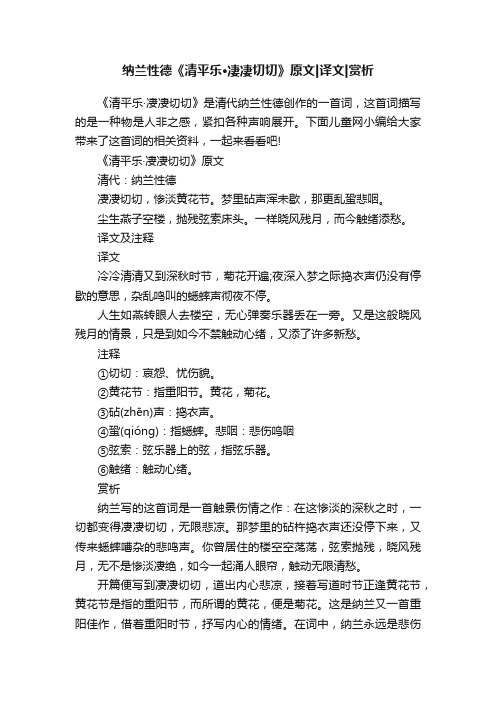 纳兰性德《清平乐•凄凄切切》原文|译文|赏析

《清平乐·凄凄切切》是清代纳兰性德创作的一首词，这首词描写的是一种物是人非之感，紧扣各种声响展开。下面儿童网小编给大家带来了这首词的相关资料，一起来看看吧!

《清平乐·凄凄切切》原文

清代：纳兰性德

凄凄切切，惨淡黄花节。梦里砧声浑未歇，那更乱蛩悲咽。

尘生燕子空楼，抛残弦索床头。一样晓风残月，而今触绪添愁。

译文及注释

译文

冷冷清清又到深秋时节，菊花开遍;夜深入梦之际捣衣声仍没有停歇的意思，杂乱鸣叫的蟋蟀声彻夜不停。

人生如燕转眼人去楼空，无心弹奏乐器丢在一旁。又是这般晓风残月的情景，只是到如今不禁触动心绪，又添了许多新愁。

注释

①切切：哀怨、忧伤貌。

②黄花节：指重阳节。黄花，菊花。

③砧(zhēn)声：捣衣声。

④蛩(qióng)：指蟋蟀。悲咽：悲伤呜咽

⑤弦索：弦乐器上的弦，指弦乐器。

⑥触绪：触动心绪。

赏析

纳兰写的这首词是一首触景伤情之作：在这惨淡的深秋之时，一切都变得凄凄切切，无限悲凉。那梦里的砧杵捣衣声还没停下来，又传来蟋蟀嘈杂的悲鸣声。你曾居住的楼空空荡荡，弦索抛残，晓风残月，无不是惨淡凄绝，如今一起涌人眼帘，触动无限清愁。

开篇便写到凄凄切切，道出内心悲凉，接着写道时节正逢黄花节，黄花节是指的重阳节，而所谓的黄花，便是菊花。这是纳兰又一首重阳佳作，借着重阳时节，抒写内心的情绪。在词中，纳兰永远是悲伤